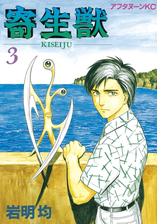 アフタヌーンKC

寄生獣

KISEIJU

3

岩明均